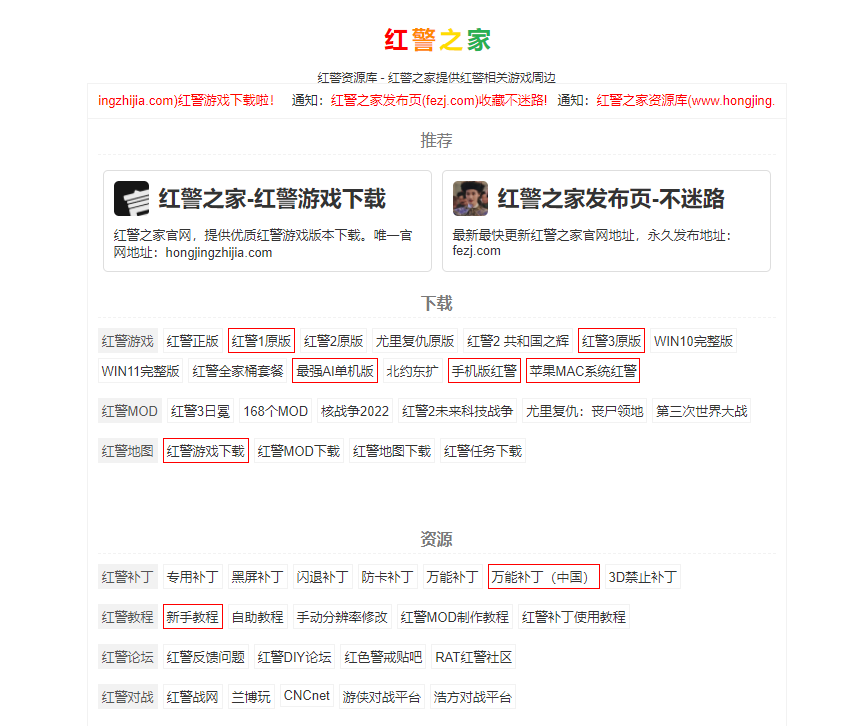 红警之家

红警资源库 - 红警之家提供红警相关游戏周边

ingzhijia.com)红警游戏下载啦！ 通知：红警之家发布页(fezj.com)收藏不迷路！ 通知：红警之家资源库(www.hongjing.

推荐

红警之家-红警游戏下载

红警之家官网，提供优质红警游戏版本下载。唯一官网地址：hongjingzhijia.com

红警之家发布页-不迷路

最新最快更新红警之家官网地址，永久发布地址：fezj.com

下载

红警游戏 红警正版 红警1原版 红警2原版 尤里复仇原版 红警2 共和国之辉 红警3原版 WIN10完整版 WIN11完整版 红警全家桶套餐 最强AI单机版 北约东扩 手机版红警 苹果MAC系统红警

红警MOD 红警3日冕 168个MOD 核战争2022 红警2未来科技战争 尤里复仇：丧尸领地 第三次世界大战

红警地图 红警游戏下载 红警MOD下载 红警地图下载 红警任务下载

资源

红警补丁 专用补丁 黑屏补丁 闪退补丁 防卡补丁 万能补丁 万能补丁（中国） 3D禁止补丁

红警教程 新手教程 自助教程 手动分辨率修改 红警MOD制作教程 红警补丁使用教程

红警论坛 红警反馈问题 红警DIY论坛 红色警戒贴吧 RAT红警社区

红警对战 红警战网 兰博玩 CNCnet 游侠对战平台 浩方对战平台